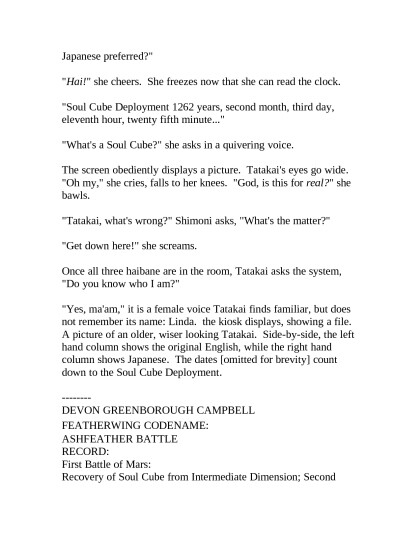 Japanese preferred?"

"Hai!" she cheers. She freezes now that she can read the clock.

"Soul Cube Deployment 1262 years, second month, third day, eleventh hour, twenty fifth minute..."

"What's a Soul Cube?" she asks in a quivering voice.

The screen obediently displays a picture. Tatakai's eyes go wide. "Oh my," she cries, falls to her knees. "God, is this for real?" she bawls.

"Tatakai, what's wrong?" Shimoni asks, "What's the matter?"

"Get down here!" she screams.

Once all three haibane are in the room, Tatakai asks the system, "Do you know who I am?"

"Yes, ma'am," it is a female voice Tatakai finds familiar, but does not remember its name: Linda. the kiosk displays, showing a file. A picture of an older, wiser looking Tatakai. Side-by-side, the left hand column shows the original English, while the right hand column shows Japanese. The dates [omitted for brevity] count down to the Soul Cube Deployment.

--------
DEVON GREENBOROUGH CAMPBELL
FEATHERWING CODENAME:
ASHFEATHER BATTLE
RECORD:
First Battle of Mars:
Recovery of Soul Cube from Intermediate Dimension; Second